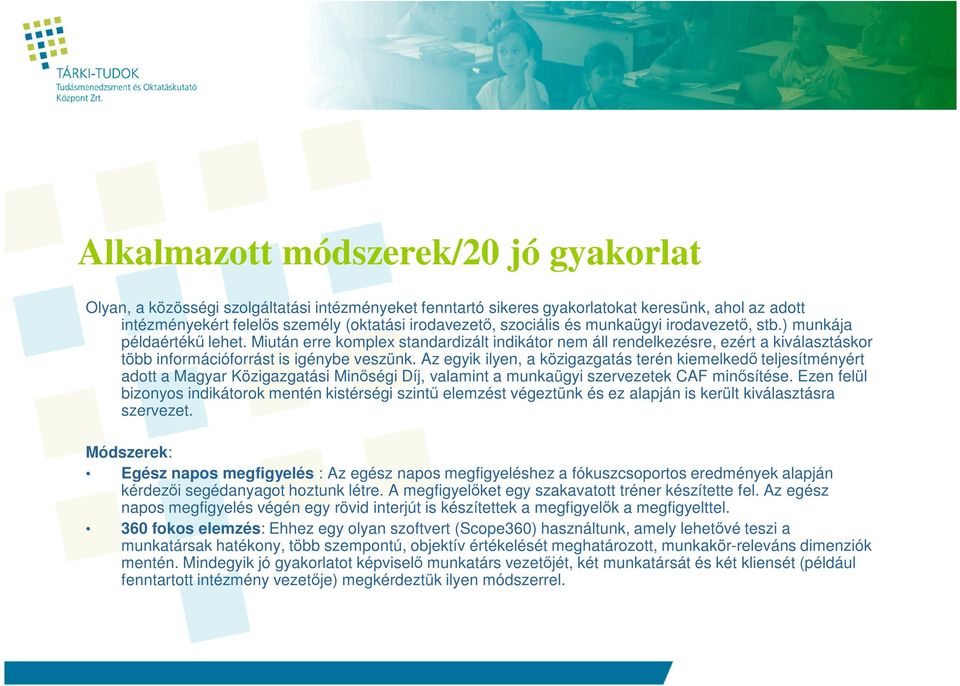 TÁRKI-TUDOK
Tudásmenedzsment és Oktatáskutató Központ Zrt.

Alkalmazott módszerek/20 jó gyakorlat

Olyan, a közösségi szolgáltatási intézményeket fenntartó sikeres gyakorlatokat keresünk, ahol az adott intézményekért felelős személy (oktatási irodavezető, szociális és munkaügyi irodavezető, stb.) munkája példaértékű lehet. Miután erre komplex standardizált indikátor nem áll rendelkezésre, ezért a kiválasztáskor több információforrást is igénybe veszünk. Az egyik ilyen, a közigazgatás terén kiemelkedő teljesítményért adott a Magyar Közigazgatási Minőségi Díj, valamint a munkaügyi szervezetek CAF minősítése. Ezen felül bizonyos indikátorok mentén kistérségi szintű elemzést végeztünk és ez alapján is került kiválasztásra szervezet.

Módszerek:
• Egész napos megfigyelés : Az egész napos megfigyeléshez a fókuszcsoportos eredmények alapján kérdezői segédanyagot hoztunk létre. A megfigyelőket egy szakavatott tréner készítette fel. Az egész napos megfigyelés végén egy rövid interjút is készítettek a megfigyelők a megfigyelttel.
• 360 fokos elemzés: Ehhez egy olyan szoftvert (Scope360) használtunk, amely lehetővé teszi a munkatársak hatékony, több szempontú, objektív értékelését meghatározott, munkakör-releváns dimenziók mentén. Mindegyik jó gyakorlatot képviselő munkatárs vezetőjét, két munkatársát és két kliensét (például fenntartott intézmény vezetője) megkérdeztük ilyen módszerrel.